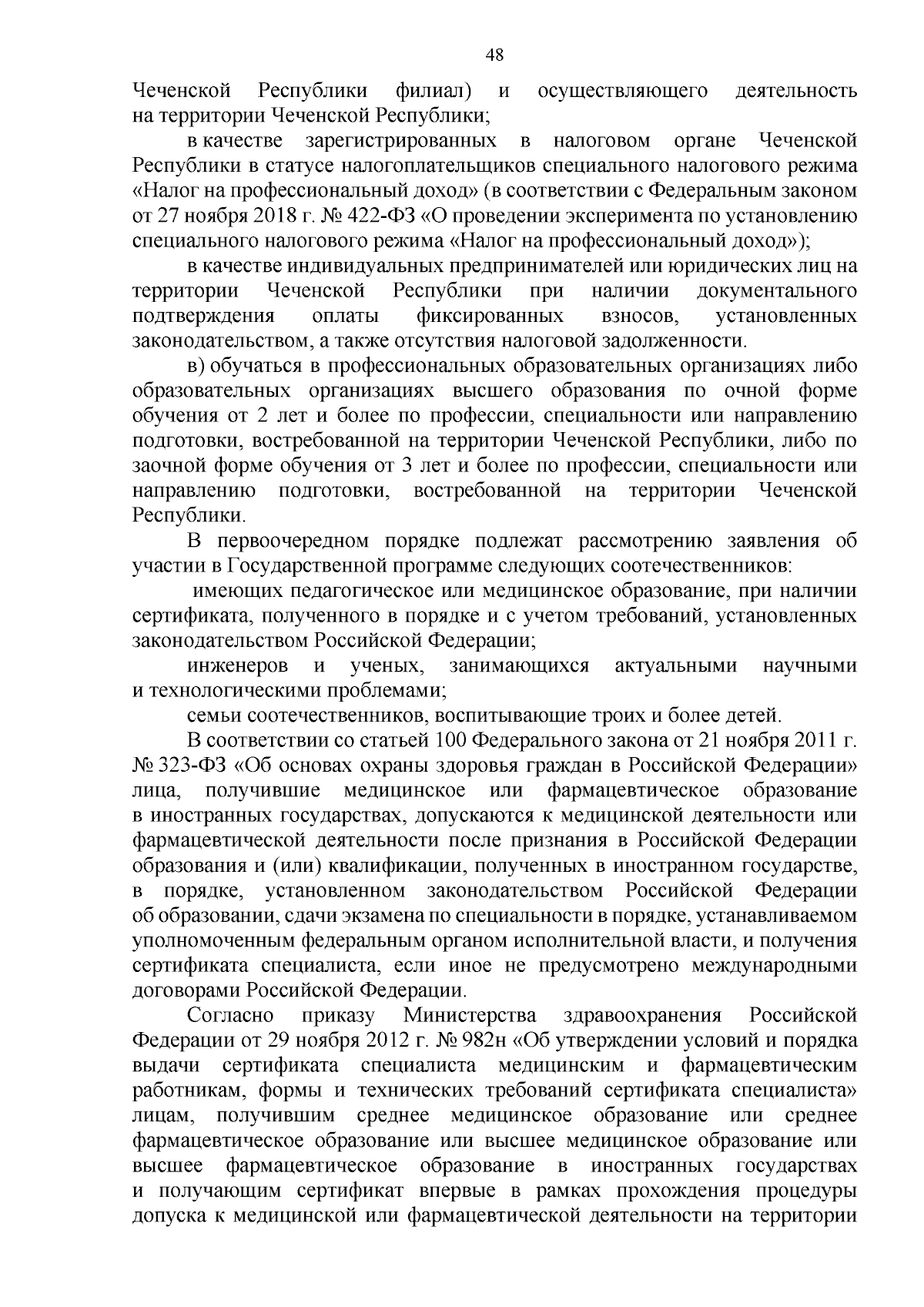 48

Чеченской Республики филиал) и осуществляющего деятельность на территории Чеченской Республики;

в качестве зарегистрированных в налоговом органе Чеченской Республики в статусе налогоплательщиков специального налогового режима «Налог на профессиональный доход» (в соответствии с Федеральным законом от 27 ноября 2018 г. № 422-ФЗ «О проведении эксперимента по установлению специального налогового режима «Налог на профессиональный доход»);

в качестве индивидуальных предпринимателей или юридических лиц на территории Чеченской Республики при наличии документального подтверждения оплаты фиксированных взносов, установленных законодательством, а также отсутствия налоговой задолженности.

в) обучаться в профессиональных образовательных организациях либо образовательных организациях высшего образования по очной форме обучения от 2 лет и более по профессии, специальности или направлению подготовки, востребованной на территории Чеченской Республики, либо по заочной форме обучения от 3 лет и более по профессии, специальности или направлению подготовки, востребованной на территории Чеченской Республики.

В первоочередном порядке подлежат рассмотрению заявления об участии в Государственной программе следующих соотечественников:

имеющих педагогическое или медицинское образование, при наличии сертификата, полученного в порядке и с учетом требований, установленных законодательством Российской Федерации;

инженеров и ученых, занимающихся актуальными научными и технологическими проблемами;

семьи соотечественников, воспитывающие троих и более детей.

В соответствии со статьей 100 Федерального закона от 21 ноября 2011 г. № 323-ФЗ «Об основах охраны здоровья граждан в Российской Федерации» лица, получившие медицинское или фармацевтическое образование в иностранных государствах, допускаются к медицинской деятельности или фармацевтической деятельности после признания в Российской Федерации образования и (или) квалификации, полученных в иностранном государстве, в порядке, установленном законодательством Российской Федерации об образовании, сдачи экзамена по специальности в порядке, устанавливаемом уполномоченным федеральным органом исполнительной власти, и получения сертификата специалиста, если иное не предусмотрено международными договорами Российской Федерации.

Согласно приказу Министерства здравоохранения Российской Федерации от 29 ноября 2012 г. № 982н «Об утверждении условий и порядка выдачи сертификата специалиста медицинским и фармацевтическим работникам, формы и технических требований сертификата специалиста» лицам, получившим среднее медицинское образование или среднее фармацевтическое образование или высшее медицинское образование или высшее фармацевтическое образование в иностранных государствах и получающим сертификат впервые в рамках прохождения процедуры допуска к медицинской или фармацевтической деятельности на территории